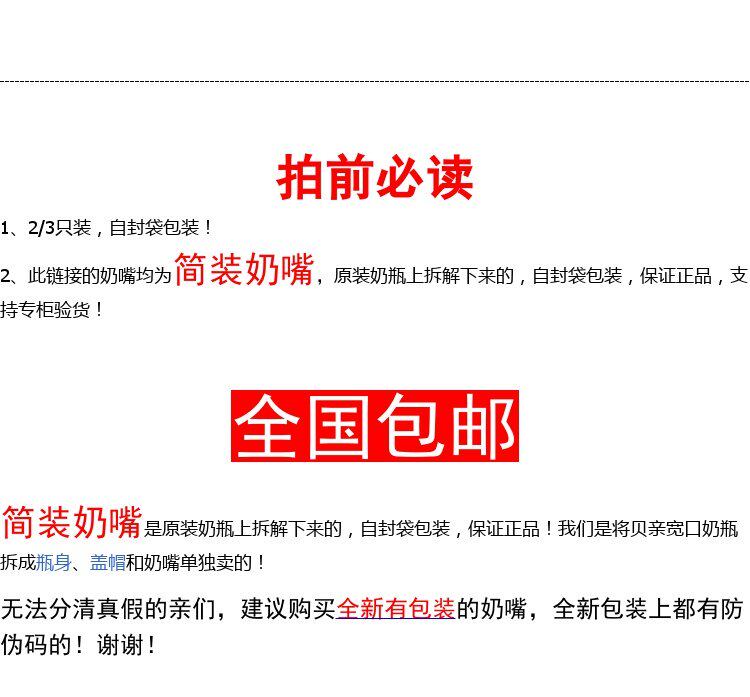 拍前必读

1、2/3只装，自封袋包装！

2、此链接的奶嘴均为简装奶嘴，原装奶瓶上拆解下来的，自封袋包装，保证正品，支持专柜验货！

全国包邮

简装奶嘴是原装奶瓶上拆解下来的，自封袋包装，保证正品！我们是将贝亲宽口奶瓶拆成瓶身、盖帽和奶嘴单独卖的！

无法分清真假的亲们，建议购买全新有包装的奶嘴，全新包装上都有防伪码的！谢谢！